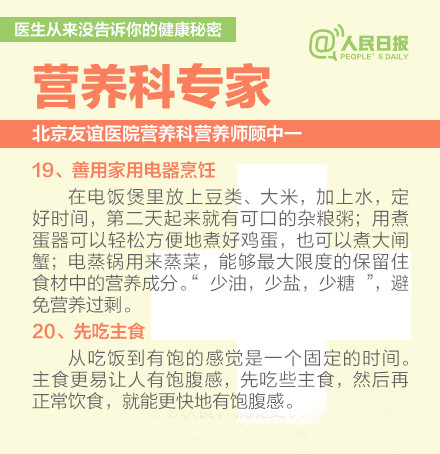 医生从来没告诉你的健康秘密

@人民日报
PEOPLE' S DAILY

营养科专家

北京友谊医院营养科营养师顾中一

19、善用家用电器烹饪

在电饭煲里放上豆类、大米，加上水，定好时间，第二天起来就有可口的杂粮粥；用煮蛋器可以轻松方便地煮好鸡蛋，也可以煮大闸蟹；电蒸锅用来蒸菜，能够最大限度的保留住食材中的营养成分。“ 少油，少盐，少糖 ”，避免营养过剩。

20、先吃主食

从吃饭到有饱的感觉是一个固定的时间。主食更易让人有饱腹感，先吃些主食，然后再正常饮食，就能更快地有饱腹感。